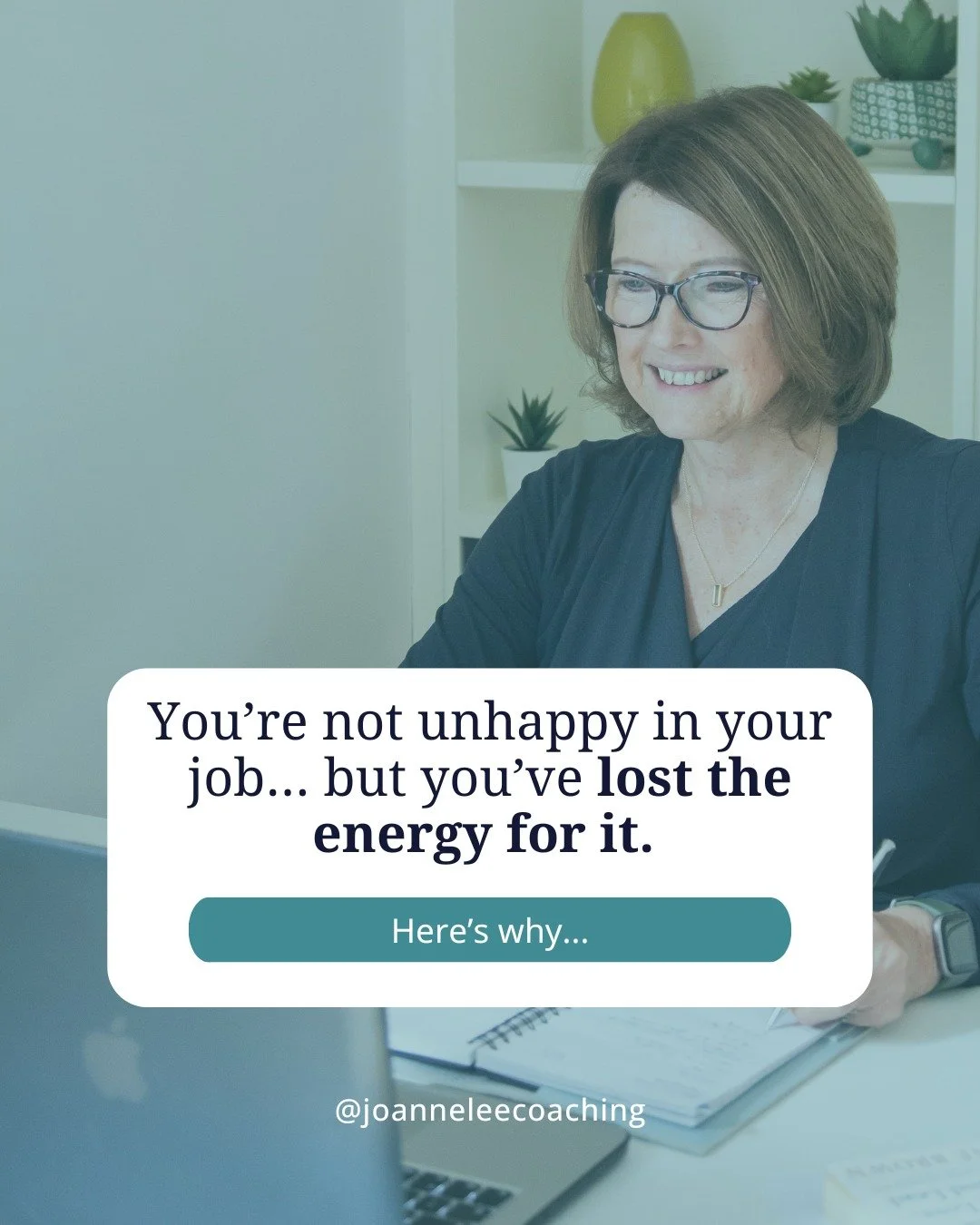 You're not unhappy in your job... but you've lost the energy for it.

Here's why...

@joanneleecoaching